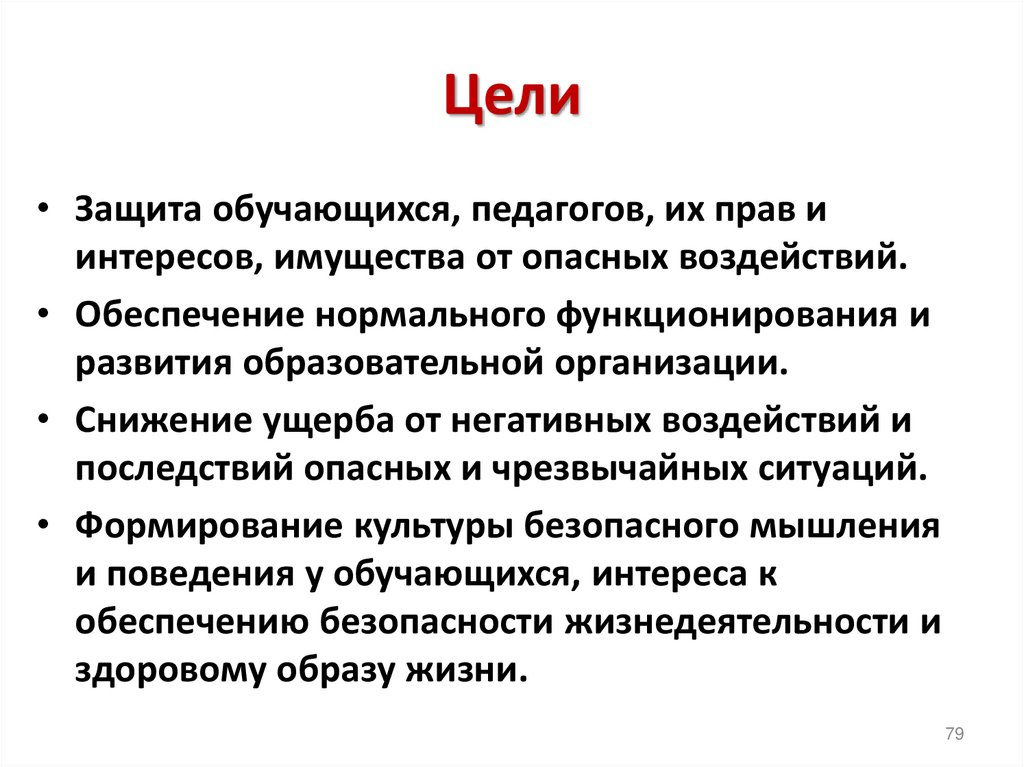 Цели

• Защита обучающихся, педагогов, их прав и интересов, имущества от опасных воздействий.
• Обеспечение нормального функционирования и развития образовательной организации.
• Снижение ущерба от негативных воздействий и последствий опасных и чрезвычайных ситуаций.
• Формирование культуры безопасного мышления и поведения у обучающихся, интереса к обеспечению безопасности жизнедеятельности и здоровому образу жизни.

79